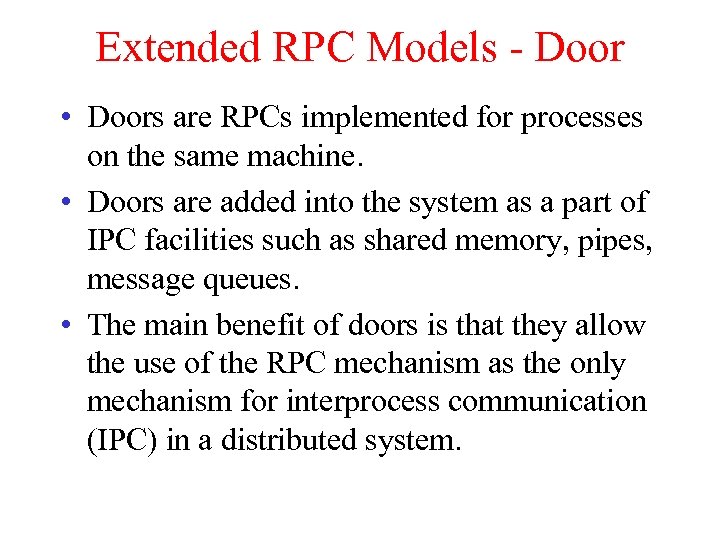 Extended RPC Models - Door

• Doors are RPCs implemented for processes on the same machine.

• Doors are added into the system as a part of IPC facilities such as shared memory, pipes, message queues.

• The main benefit of doors is that they allow the use of the RPC mechanism as the only mechanism for interprocess communication (IPC) in a distributed system.